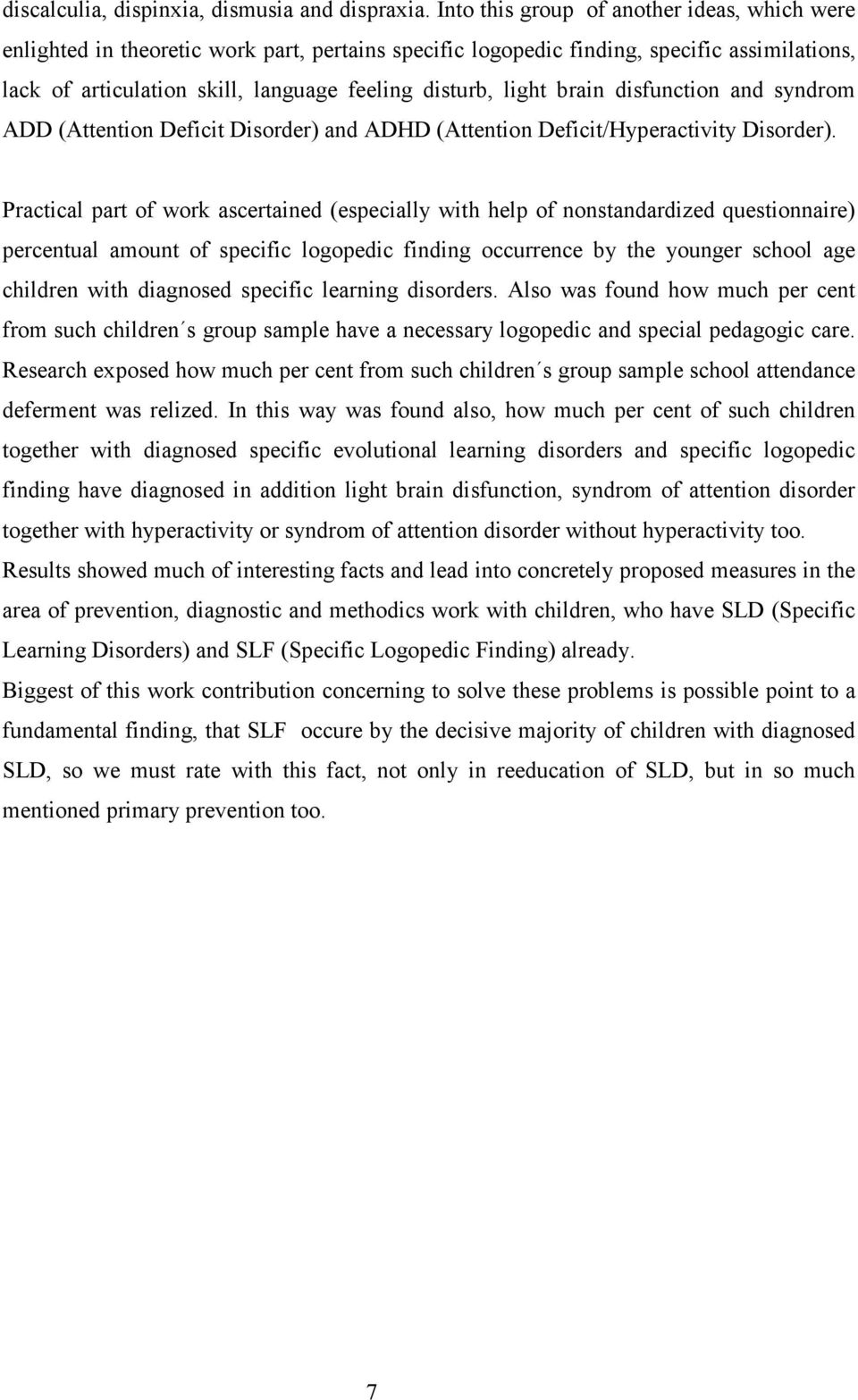 discalculia, dispinxia, dismusia and dispraxia. Into this group of another ideas, which were enlighted in theoretic work part, pertains specific logopedic finding, specific assimilations, lack of articulation skill, language feeling disturb, light brain disfunction and syndrom ADD (Attention Deficit Disorder) and ADHD (Attention Deficit/Hyperactivity Disorder).

Practical part of work ascertained (especially with help of nonstandardized questionnaire) percentual amount of specific logopedic finding occurrence by the younger school age children with diagnosed specific learning disorders. Also was found how much per cent from such children´s group sample have a necessary logopedic and special pedagogic care. Research exposed how much per cent from such children´s group sample school attendance deferment was relized. In this way was found also, how much per cent of such children together with diagnosed specific evolutional learning disorders and specific logopedic finding have diagnosed in addition light brain disfunction, syndrom of attention disorder together with hyperactivity or syndrom of attention disorder without hyperactivity too.
Results showed much of interesting facts and lead into concretely proposed measures in the area of prevention, diagnostic and methodics work with children, who have SLD (Specific Learning Disorders) and SLF (Specific Logopedic Finding) already.
Biggest of this work contribution concerning to solve these problems is possible point to a fundamental finding, that SLF occure by the decisive majority of children with diagnosed SLD, so we must rate with this fact, not only in reeducation of SLD, but in so much mentioned primary prevention too.

7